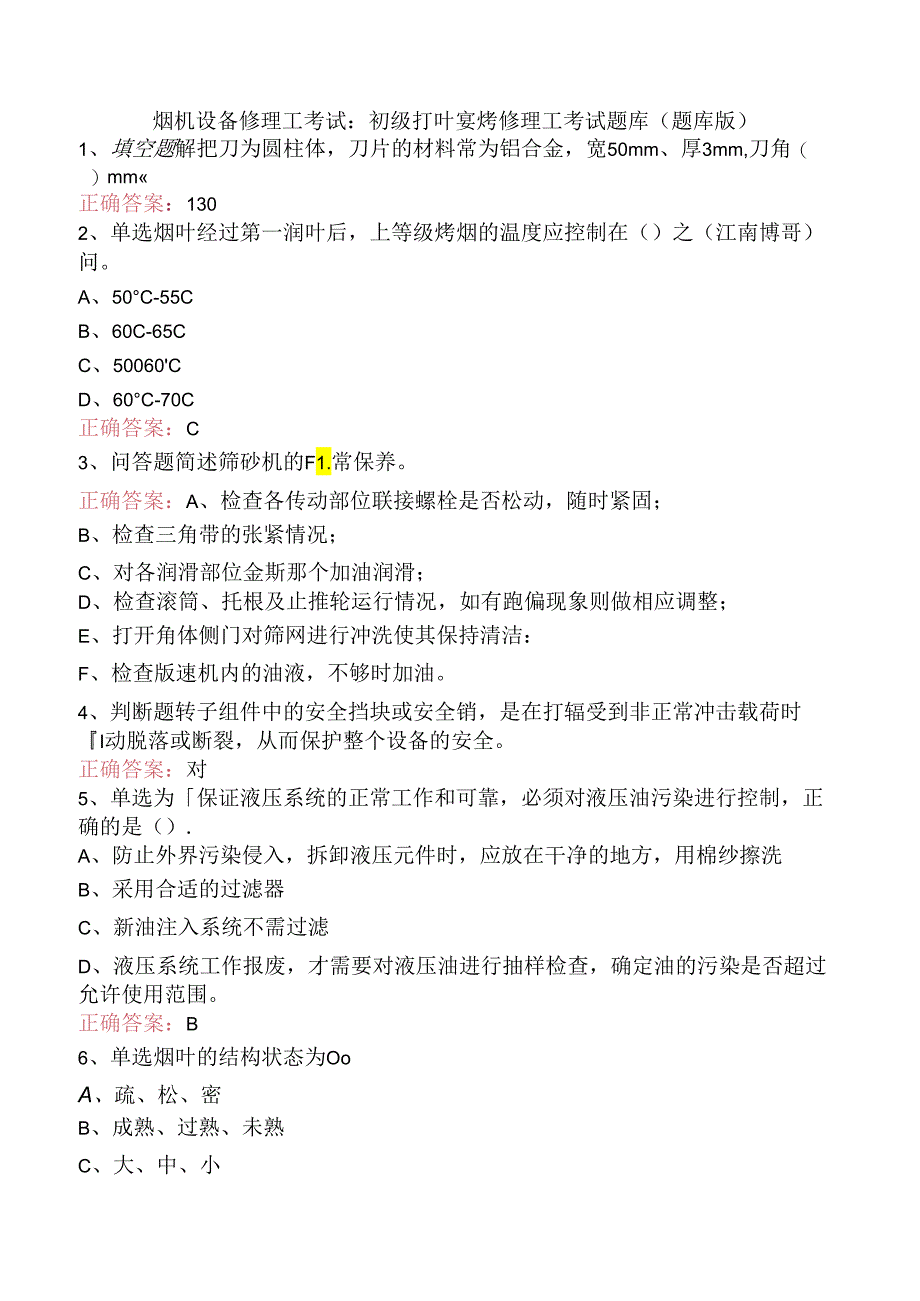 烟机设备修理工考试：初级打叶宴烤修理工考试题库（题库版）

1、填空题解把刀为圆柱体，刀片的材料常为铝合金，宽50mm、厚3mm,刀角（ ）mm«

正确答案：130

2、单选烟叶经过第一润叶后，上等级烤烟的温度应控制在（）之（江南博哥）问。

A、50°C-55C

B、60C-65C

C、50060'C

D、60°C-70C

正确答案：C

3、问答题简述筛砂机的F1.常保养。

正确答案：A、检查各传动部位联接螺栓是否松动，随时紧固；

B、检查三角带的张紧情况；

C、对各润滑部位金斯那个加油润滑；

D、检查滚筒、托根及止推轮运行情况，如有跑偏现象则做相应调整；

E、打开角体侧门对筛网进行冲洗使其保持清洁：

F、检查版速机内的油液，不够时加油。

4、判断题转子组件中的安全挡块或安全销，是在打辐受到非正常冲击载荷时『I动脱落或断裂，从而保护整个设备的安全。

正确答案：对

5、单选为「保证液压系统的正常工作和可靠，必须对液压油污染进行控制，正确的是（）.

A、防止外界污染侵入，拆卸液压元件时，应放在干净的地方，用棉纱擦洗

B、采用合适的过滤器

C、新油注入系统不需过滤

D、液压系统工作报废，才需要对液压油进行抽样检查，确定油的污染是否超过允许使用范围。

正确答案：B

6、单选烟叶的结构状态为Oo

A、疏、松、密

B、成熟、过熟、未熟

C、大、中、小